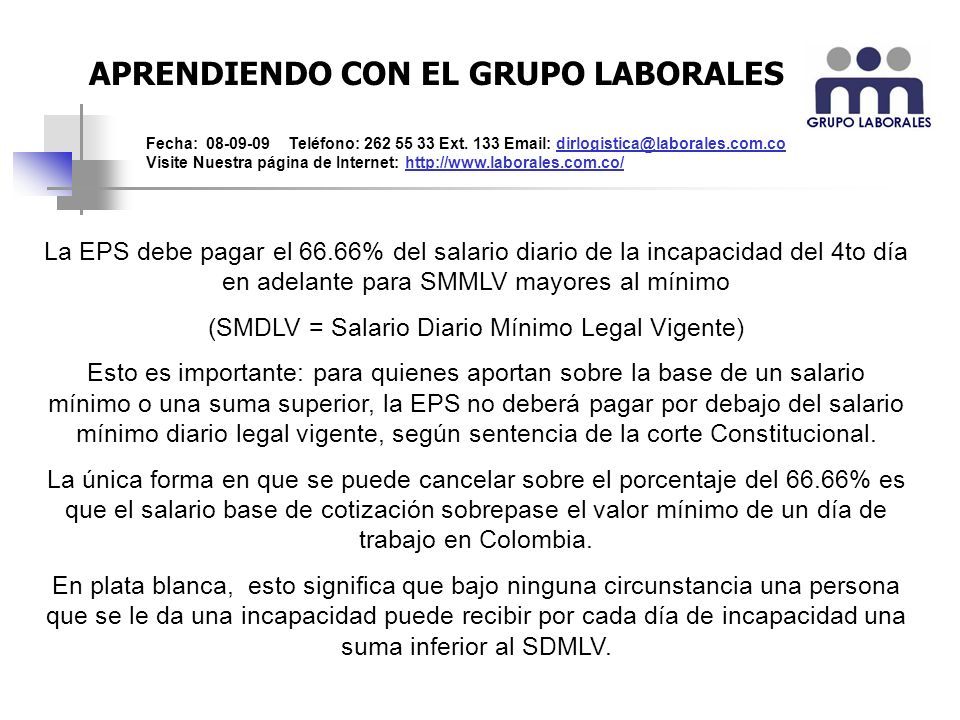 APRENDIENDO CON EL GRUPO LABORALES

GRUPO LABORALES

Fecha: 08-09-09 Teléfono: 262 55 33 Ext. 133 Email: dirlogistica@laborales.com.co
Visite Nuestra página de Internet: http://www.laborales.com.co/

La EPS debe pagar el 66.66% del salario diario de la incapacidad del 4to día en adelante para SMMLV mayores al mínimo

(SMDLV = Salario Diario Mínimo Legal Vigente)

Esto es importante: para quienes aportan sobre la base de un salario mínimo o una suma superior, la EPS no deberá pagar por debajo del salario mínimo diario legal vigente, según sentencia de la corte Constitucional.

La única forma en que se puede cancelar sobre el porcentaje del 66.66% es que el salario base de cotización sobrepase el valor mínimo de un día de trabajo en Colombia.

En plata blanca, esto significa que bajo ninguna circunstancia una persona que se le da una incapacidad puede recibir por cada día de incapacidad una suma inferior al SDMLV.